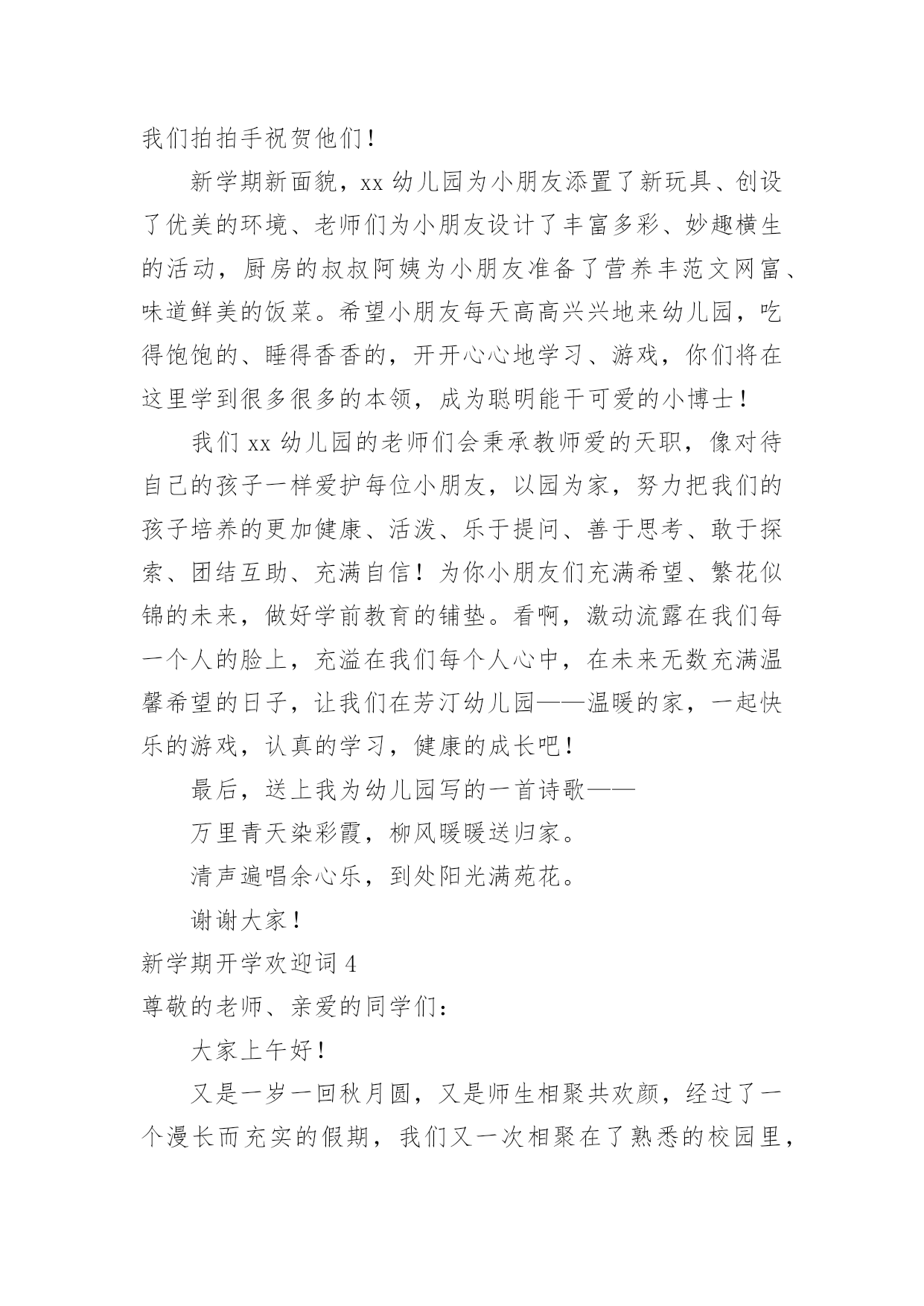 我们拍拍手祝贺他们！

新学期新面貌，xx 幼儿园为小朋友添置了新玩具、创设了优美的环境、老师们为小朋友设计了丰富多彩、妙趣横生的活动，厨房的叔叔阿姨为小朋友准备了营养丰范文网富、味道鲜美的饭菜。希望小朋友每天高高兴兴地来幼儿园，吃得饱饱的、睡得香香的，开开心心地学习、游戏，你们将在这里学到很多很多的本领，成为聪明能干可爱的小博士！

我们 xx 幼儿园的老师们会秉承教师爱的天职，像对待自己的孩子一样爱护每位小朋友，以园为家，努力把我们的孩子培养的更加健康、活泼、乐于提问、善于思考、敢于探索、团结互助、充满自信！为你小朋友们充满希望、繁花似锦的未来，做好学前教育的铺垫。看啊，激动流露在我们每一个人的脸上，充溢在我们每个人心中，在未来无数充满温馨希望的日子，让我们在芳汀幼儿园——温暖的家，一起快乐的游戏，认真的学习，健康的成长吧！

最后，送上我为幼儿园写的一首诗歌——

万里青天染彩霞，柳风暖暖送归家。

清声遍唱余心乐，到处阳光满苑花。

谢谢大家！

新学期开学欢迎词 4

尊敬的老师、亲爱的同学们：

大家上午好！

又是一岁一回秋月圆，又是师生相聚共欢颜，经过了一个漫长而充实的假期，我们又一次相聚在了熟悉的校园里，